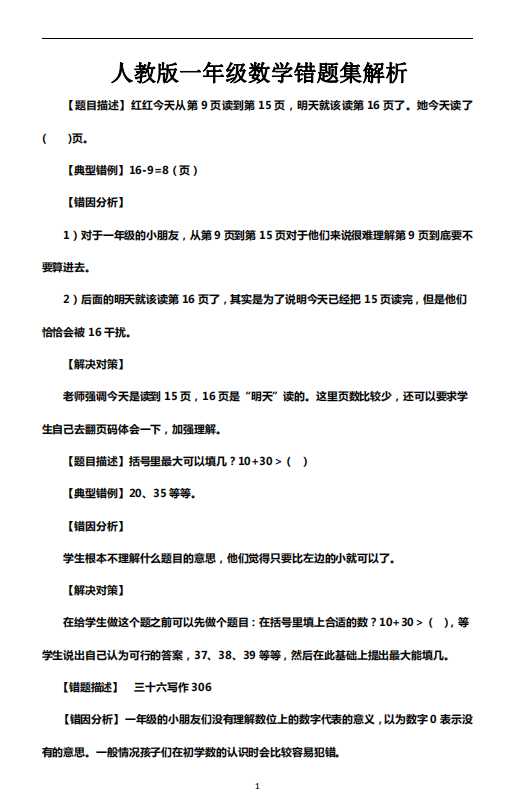 人教版一年级数学错题集解析

【题目描述】红红今天从第 9 页读到第 15 页，明天就该读第 16 页了。她今天读了(　)页。

【典型错例】16-9=8（页）

【错因分析】

1）对于一年级的小朋友，从第 9 页到第 15 页对于他们来说很难理解第 9 页到底要不要算进去。

2）后面的明天就该读第 16 页了，其实是为了说明今天已经把 15 页读完，但是他们恰恰会被 16 干扰。

【解决对策】

老师强调今天是读到 15 页，16 页是“明天”读的。这里页数比较少，还可以要求学生自己去翻页码体会一下，加强理解。

【题目描述】括号里最大可以填几？10+30＞（　）

【典型错例】20、35 等等。

【错因分析】

学生根本不理解什么题目的意思，他们觉得只要比左边的小就可以了。

【解决对策】

在给学生做这个题之前可以先做个题目：在括号里填上合适的数？10+30＞（　），等学生说出自己认为可行的答案，37、38、39 等等，然后在此基础上提出最大能填几。

【错题描述】　三十六写作 306

【错因分析】一年级的小朋友们没有理解数位上的数字代表的意义，以为数字 0 表示没有的意思。一般情况孩子们在初学数的认识时会比较容易犯错。

1